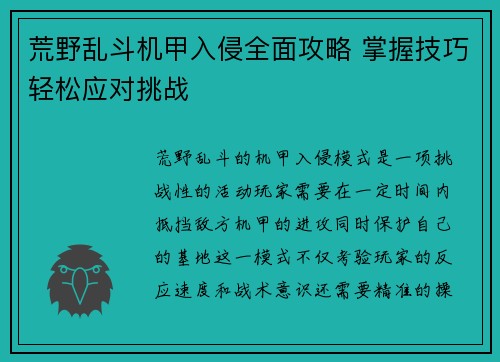 荒野乱斗机甲入侵全面攻略 掌握技巧轻松应对挑战

荒野乱斗的机甲入侵模式是一项挑战性的活动玩家需要在一定时间内抵挡敌方机甲的进攻同时保护自己的基地这一模式不仅考验玩家的反应速度和战术意识还需要精准的操